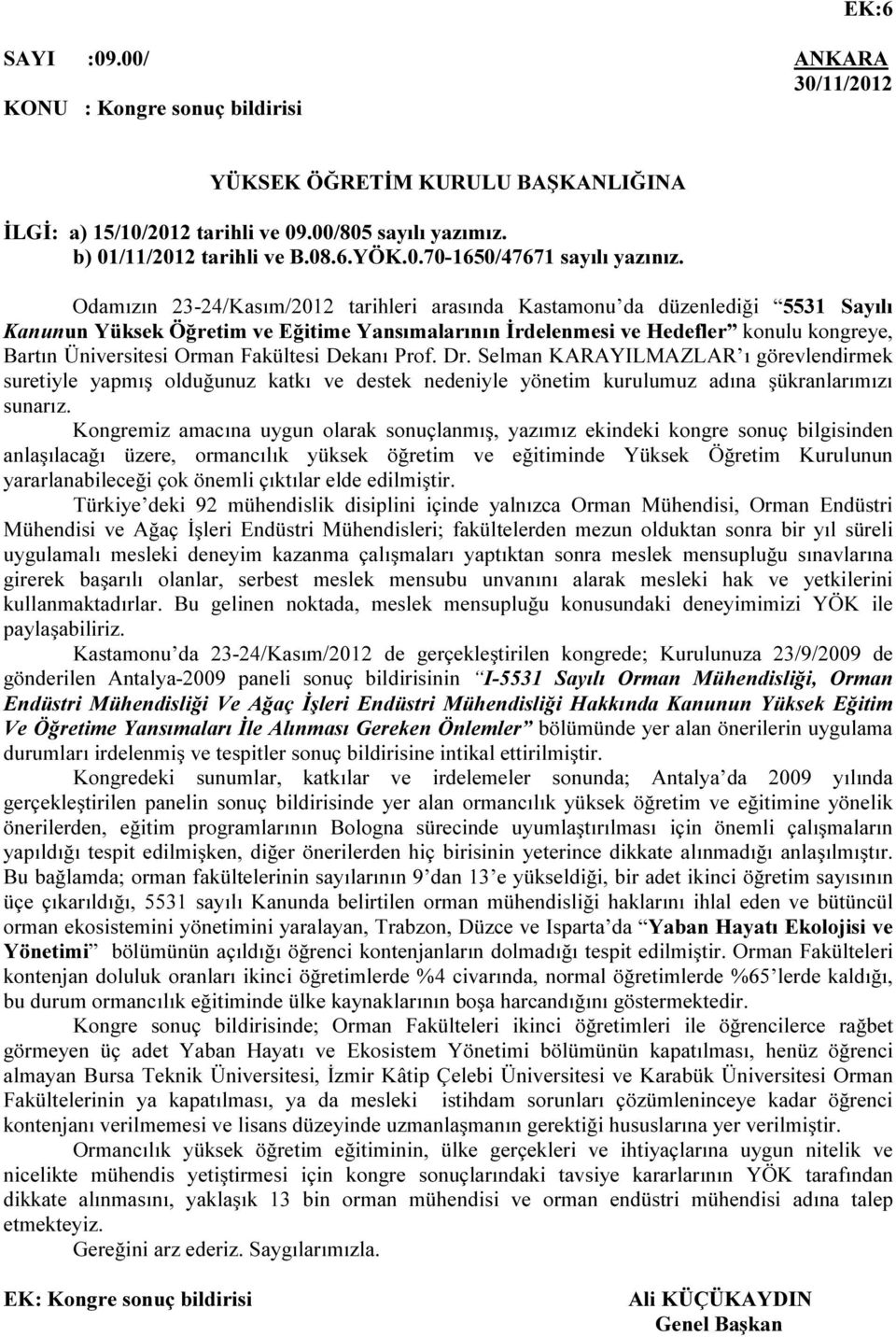 EK:6

SAYI :09.00/

ANKARA
30/11/2012

KONU : Kongre sonuç bildirisi

YÜKSEK ÖĞRETİM KURULU BAŞKANLIĞINA

İLGİ: a) 15/10/2012 tarihli ve 09.00/805 sayılı yazımız.
b) 01/11/2012 tarihli ve B.08.6.YÖK.0.70-1650/47671 sayılı yazınız.

Odamızın 23-24/Kasım/2012 tarihleri arasında Kastamonu'da düzenlediği "5531 Sayılı Kanunun Yüksek Öğretim ve Eğitime Yansımalarının İrdelenmesi ve Hedefler" konulu kongreye, Bartın Üniversitesi Orman Fakültesi Dekanı Prof. Dr. Selman KARAYILMAZLAR'ı görevlendirmek suretiyle yapmış olduğunuz katkı ve destek nedeniyle yönetim kurulumuz adına şükranlarımızı sunarız.

Kongremiz amacına uygun olarak sonuçlanmış, yazımız ekindeki kongre sonuç bilgisinden anlaşılacağı üzere, ormancılık yüksek öğretim ve eğitiminde Yüksek Öğretim Kurulunun yararlanabileceği çok önemli çıktılar elde edilmiştir.

Türkiye'deki 92 mühendislik disiplini içinde yalnızca Orman Mühendisi, Orman Endüstri Mühendisi ve Ağaç İşleri Endüstri Mühendisleri; fakültelerden mezun olduktan sonra bir yıl süreli uygulamalı mesleki deneyim kazanma çalışmaları yaptıktan sonra meslek mensupluğu sınavlarına girerek başarılı olanlar, serbest meslek mensubu unvanını alarak mesleki hak ve yetkilerini kullanmaktadırlar. Bu gelinen noktada, meslek mensupluğu konusundaki deneyimimizi YÖK ile paylaşabiliriz.

Kastamonu'da 23-24/Kasım/2012 de gerçekleştirilen kongrede; Kurulunuza 23/9/2009 de gönderilen Antalya-2009 paneli sonuç bildirisinin "I-5531 Sayılı Orman Mühendisliği, Orman Endüstri Mühendisliği Ve Ağaç İşleri Endüstri Mühendisliği Hakkında Kanunun Yüksek Eğitim Ve Öğretime Yansımaları İle Alınması Gereken Önlemler" bölümünde yer alan önerilerin uygulama durumları irdelenmiş ve tespitler sonuç bildirisine intikal ettirilmiştir.

Kongredeki sunumlar, katkılar ve irdelemeler sonunda; Antalya'da 2009 yılında gerçekleştirilen panelin sonuç bildirisinde yer alan ormancılık yüksek öğretim ve eğitimine yönelik önerilerden, eğitim programlarının Bologna sürecinde uyumlaştırılması için önemli çalışmaların yapıldığı tespit edilmişken, diğer önerilerden hiç birisinin yeterince dikkate alınmadığı anlaşılmıştır. Bu bağlamda; orman fakültelerinin sayılarının 9'dan 13'e yükseldiği, bir adet ikinci öğretim sayısının üçe çıkarıldığı, 5531 sayılı Kanunda belirtilen orman mühendisliği haklarını ihlal eden ve bütüncül orman ekosistemini yönetimini yaralayan, Trabzon, Düzce ve Isparta'da "Yaban Hayatı Ekolojisi ve Yönetimi" bölümünün açıldığı öğrenci kontenjanların dolmadığı tespit edilmiştir. Orman Fakülteleri kontenjan doluluk oranları ikinci öğretimlerde %4 civarında, normal öğretimlerde %65'lerde kaldığı, bu durum ormancılık eğitiminde ülke kaynaklarının boşa harcandığını göstermektedir.

Kongre sonuç bildirisinde; Orman Fakülteleri ikinci öğretimleri ile öğrencilerce rağbet görmeyen üç adet Yaban Hayatı ve Ekosistem Yönetimi bölümünün kapatılması, henüz öğrenci almayan Bursa Teknik Üniversitesi, İzmir Kâtip Çelebi Üniversitesi ve Karabük Üniversitesi Orman Fakültelerinin ya kapatılması, ya da mesleki istihdam sorunları çözümleninceye kadar öğrenci kontenjanı verilmemesi ve lisans düzeyinde uzmanlaşmanın gerektiği hususlarına yer verilmiştir.

Ormancılık yüksek öğretim eğitiminin, ülke gerçekleri ve ihtiyaçlarına uygun nitelik ve nicelikte mühendis yetiştirmesi için kongre sonuçlarındaki tavsiye kararlarının YÖK tarafından dikkate alınmasını, yaklaşık 13 bin orman mühendisi ve orman endüstri mühendisi adına talep etmekteyiz.

Gereğini arz ederiz. Saygılarımızla.

EK: Kongre sonuç bildirisi

Ali KÜÇÜKAYDIN
Genel Başkan